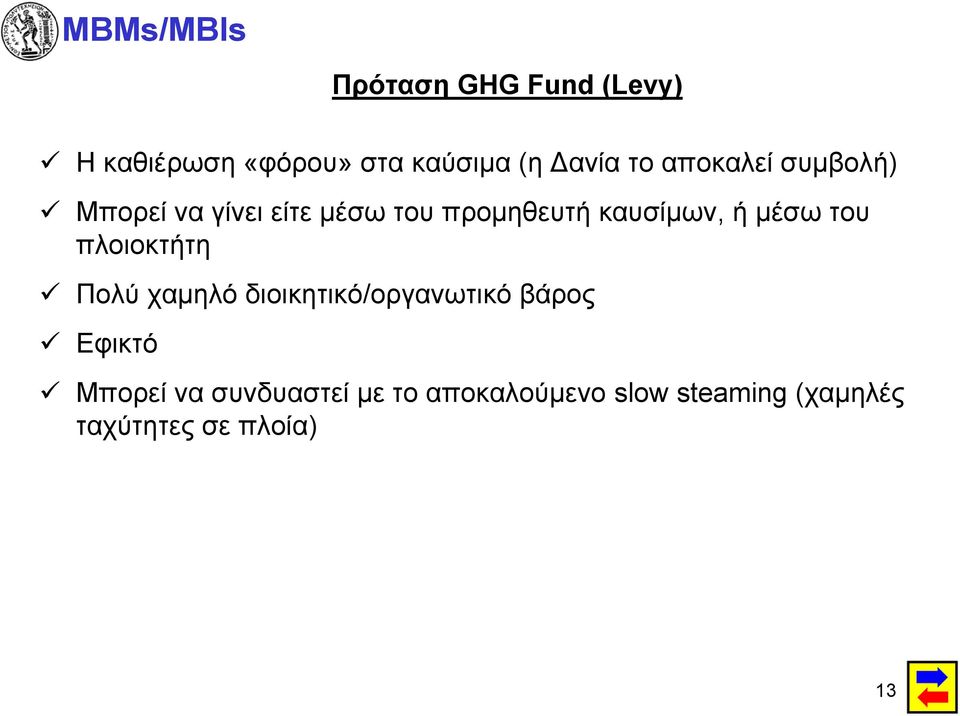 MBMs/MBIs

Πρόταση GHG Fund (Levy)

✓ Η καθιέρωση «φόρου» στα καύσιμα (η Δανία το αποκαλεί συμβολή)

✓ Μπορεί να γίνει είτε μέσω του προμηθευτή καυσίμων, ή μέσω του πλοιοκτήτη

✓ Πολύ χαμηλό διοικητικό/οργανωτικό βάρος

✓ Εφικτό

✓ Μπορεί να συνδυαστεί με το αποκαλούμενο slow steaming (χαμηλές ταχύτητες σε πλοία)

13